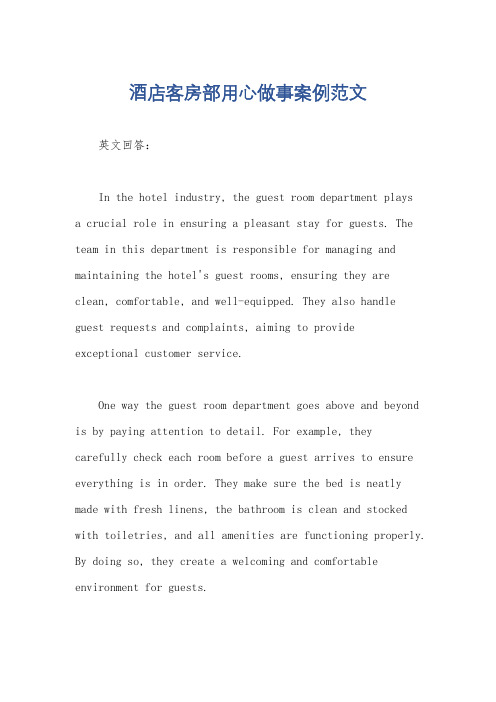 酒店客房部用心做事案例范文

英文回答：

In the hotel industry, the guest room department plays a crucial role in ensuring a pleasant stay for guests. The team in this department is responsible for managing and maintaining the hotel's guest rooms, ensuring they are clean, comfortable, and well-equipped. They also handle guest requests and complaints, aiming to provide exceptional customer service.

One way the guest room department goes above and beyond is by paying attention to detail. For example, they carefully check each room before a guest arrives to ensure everything is in order. They make sure the bed is neatly made with fresh linens, the bathroom is clean and stocked with toiletries, and all amenities are functioning properly. By doing so, they create a welcoming and comfortable environment for guests.